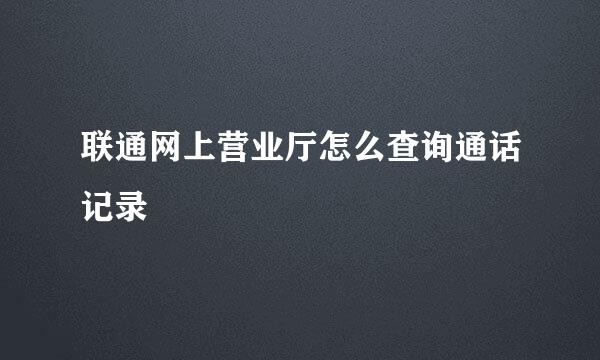 联通网上营业厅怎么查询通话记录